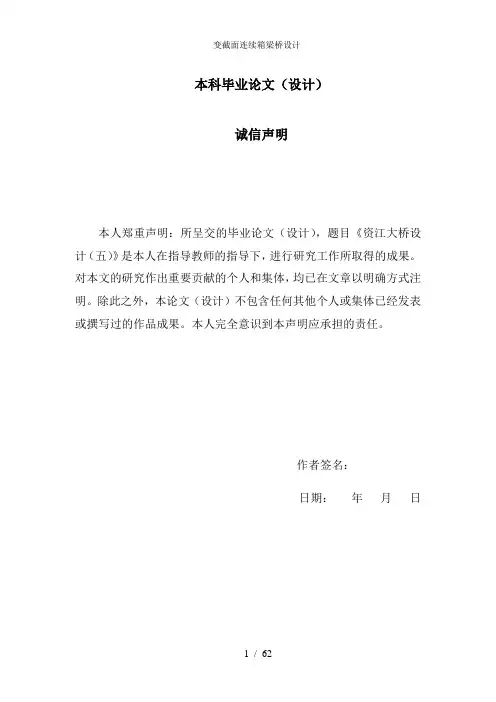 变截面连续箱梁桥设计

本科毕业论文（设计）

诚信声明

本人郑重声明：所呈交的毕业论文（设计），题目《资江大桥设计（五）》是本人在指导教师的指导下，进行研究工作所取得的成果。对本文的研究作出重要贡献的个人和集体，均已在文章以明确方式注明。除此之外，本论文（设计）不包含任何其他个人或集体已经发表或撰写过的作品成果。本人完全意识到本声明应承担的责任。

作者签名：

日期：　年　月　日

1 / 62